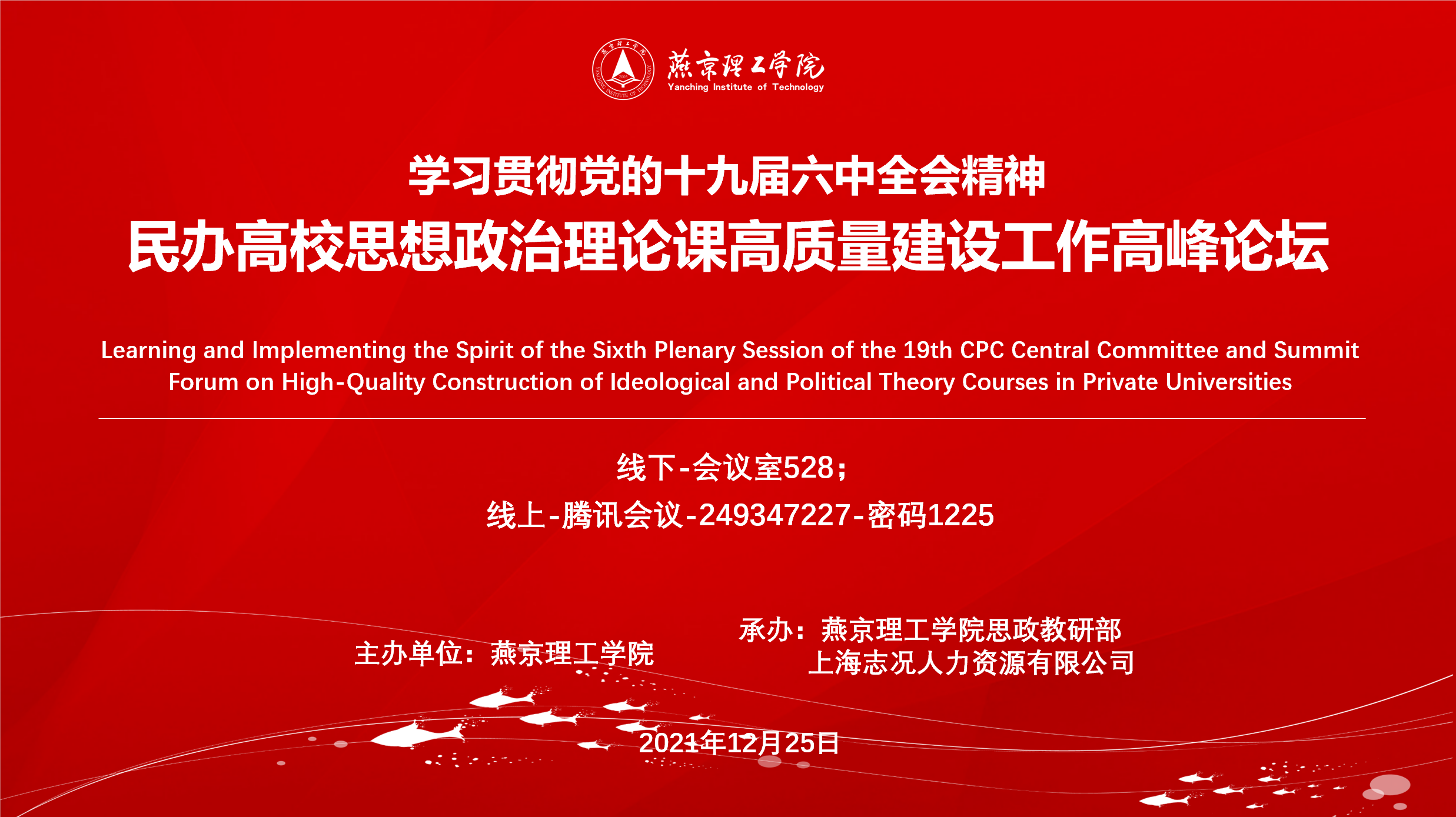 燕京理工学院
Yanching Institute of Technology

学习贯彻党的十九届六中全会精神
民办高校思想政治理论课高质量建设工作高峰论坛

Learning and Implementing the Spirit of the Sixth Plenary Session of the 19th CPC Central Committee and Summit Forum on High-Quality Construction of Ideological and Political Theory Courses in Private Universities

线下-会议室528；
线上-腾讯会议-249347227-密码1225

主办单位：燕京理工学院

承办：燕京理工学院思政教研部
上海志况人力资源有限公司

2021年12月25日